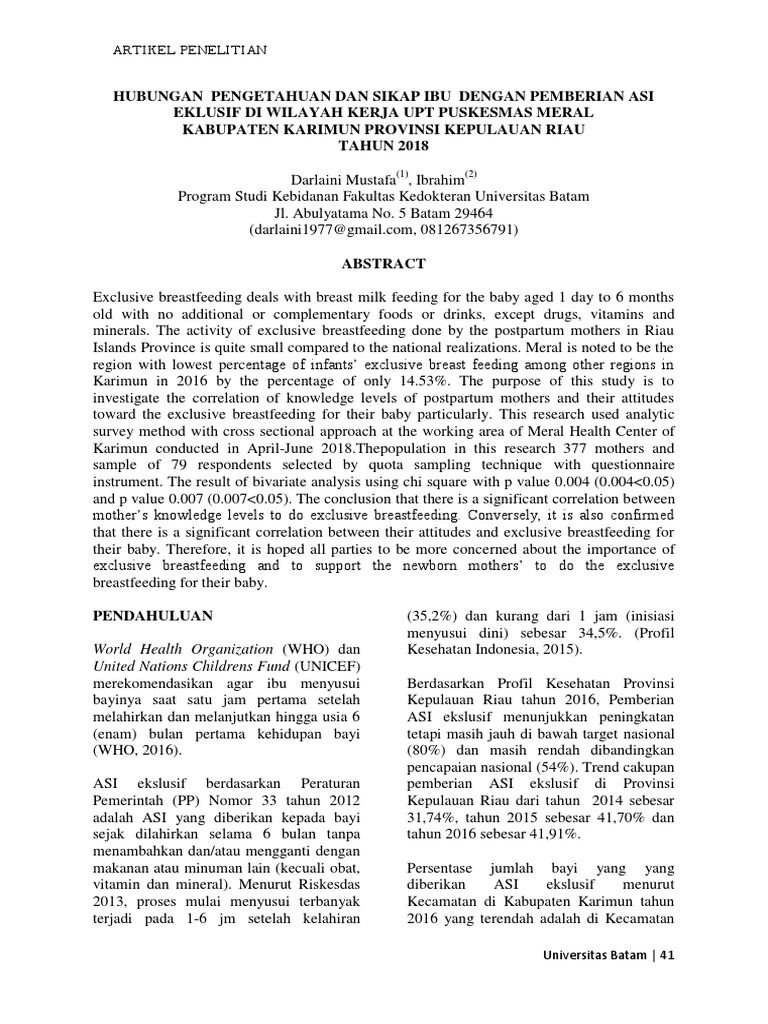 ARTIKEL PENELITIAN

HUBUNGAN PENGETAHUAN DAN SIKAP IBU DENGAN PEMBERIAN ASI EKLUSIF DI WILAYAH KERJA UPT PUSKESMAS MERAL KABUPATEN KARIMUN PROVINSI KEPULAUAN RIAU TAHUN 2018

Darlaini Mustafa$^{(1)}$, Ibrahim$^{(2)}$
Program Studi Kebidanan Fakultas Kedokteran Universitas Batam
Jl. Abulyatama No. 5 Batam 29464
(darlaini1977@gmail.com, 081267356791)

ABSTRACT

Exclusive breastfeeding deals with breast milk feeding for the baby aged 1 day to 6 months old with no additional or complementary foods or drinks, except drugs, vitamins and minerals. The activity of exclusive breastfeeding done by the postpartum mothers in Riau Islands Province is quite small compared to the national realizations. Meral is noted to be the region with lowest percentage of infants' exclusive breast feeding among other regions in Karimun in 2016 by the percentage of only 14.53%. The purpose of this study is to investigate the correlation of knowledge levels of postpartum mothers and their attitudes toward the exclusive breastfeeding for their baby particularly. This research used analytic survey method with cross sectional approach at the working area of Meral Health Center of Karimun conducted in April-June 2018.Thepopulation in this research 377 mothers and sample of 79 respondents selected by quota sampling technique with questionnaire instrument. The result of bivariate analysis using chi square with p value 0.004 (0.004<0.05) and p value 0.007 (0.007<0.05). The conclusion that there is a significant correlation between mother's knowledge levels to do exclusive breastfeeding. Conversely, it is also confirmed that there is a significant correlation between their attitudes and exclusive breastfeeding for their baby. Therefore, it is hoped all parties to be more concerned about the importance of exclusive breastfeeding and to support the newborn mothers' to do the exclusive breastfeeding for their baby.

PENDAHULUAN

World Health Organization (WHO) dan United Nations Childrens Fund (UNICEF) merekomendasikan agar ibu menyusui bayinya saat satu jam pertama setelah melahirkan dan melanjutkan hingga usia 6 (enam) bulan pertama kehidupan bayi (WHO, 2016).

ASI ekslusif berdasarkan Peraturan Pemerintah (PP) Nomor 33 tahun 2012 adalah ASI yang diberikan kepada bayi sejak dilahirkan selama 6 bulan tanpa menambahkan dan/atau mengganti dengan makanan atau minuman lain (kecuali obat, vitamin dan mineral). Menurut Riskesdas 2013, proses mulai menyusui terbanyak terjadi pada 1-6 jm setelah kelahiran (35,2%) dan kurang dari 1 jam (inisiasi menyusui dini) sebesar 34,5%. (Profil Kesehatan Indonesia, 2015).

Berdasarkan Profil Kesehatan Provinsi Kepulauan Riau tahun 2016, Pemberian ASI ekslusif menunjukkan peningkatan tetapi masih jauh di bawah target nasional (80%) dan masih rendah dibandingkan pencapaian nasional (54%). Trend cakupan pemberian ASI ekslusif di Provinsi Kepulauan Riau dari tahun 2014 sebesar 31,74%, tahun 2015 sebesar 41,70% dan tahun 2016 sebesar 41,91%.

Persentase jumlah bayi yang yang diberikan ASI ekslusif menurut Kecamatan di Kabupaten Karimun tahun 2016 yang terendah adalah di Kecamatan

Universitas Batam | 41